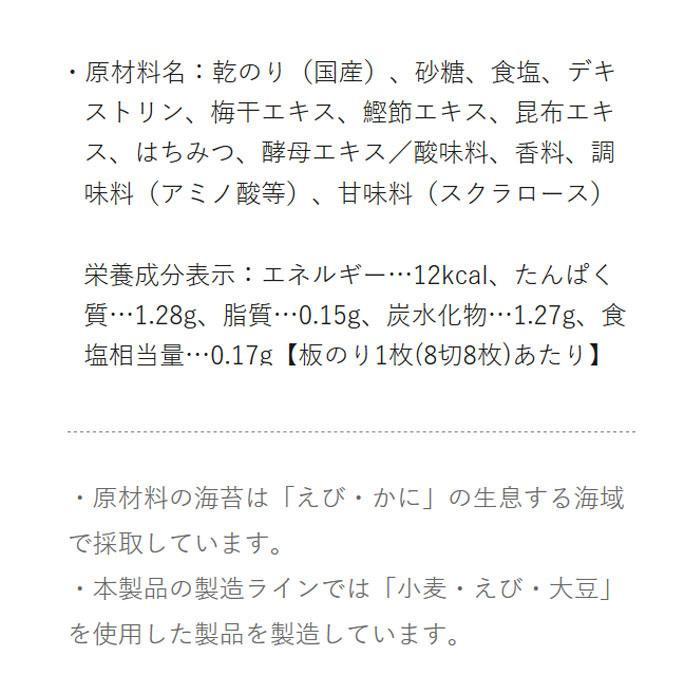 ・原材料名：乾のり（国産）、砂糖、食塩、デキストリン、梅干エキス、鰹節エキス、昆布エキス、はちみつ、酵母エキス／酸味料、香料、調味料（アミノ酸等）、甘味料（スクラロース）

栄養成分表示：エネルギー…12kcal、たんぱく質…1.28g、脂質…0.15g、炭水化物…1.27g、食塩相当量…0.17g【板のり1枚(8切8枚)あたり】

・原材料の海苔は「えび・かに」の生息する海域で採取しています。
・本製品の製造ラインでは「小麦・えび・大豆」を使用した製品を製造しています。